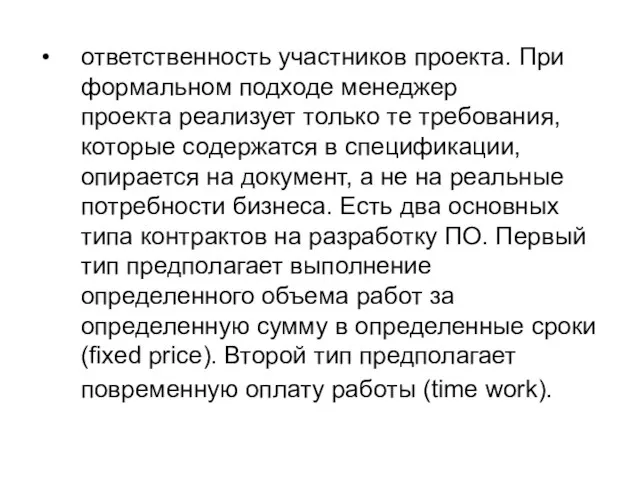 • ответственность участников проекта. При формальном подходе менеджер проекта реализует только те требования, которые содержатся в спецификации, опирается на документ, а не на реальные потребности бизнеса. Есть два основных типа контрактов на разработку ПО. Первый тип предполагает выполнение определенного объема работ за определенную сумму в определенные сроки (fixed price). Второй тип предполагает повременную оплату работы (time work).